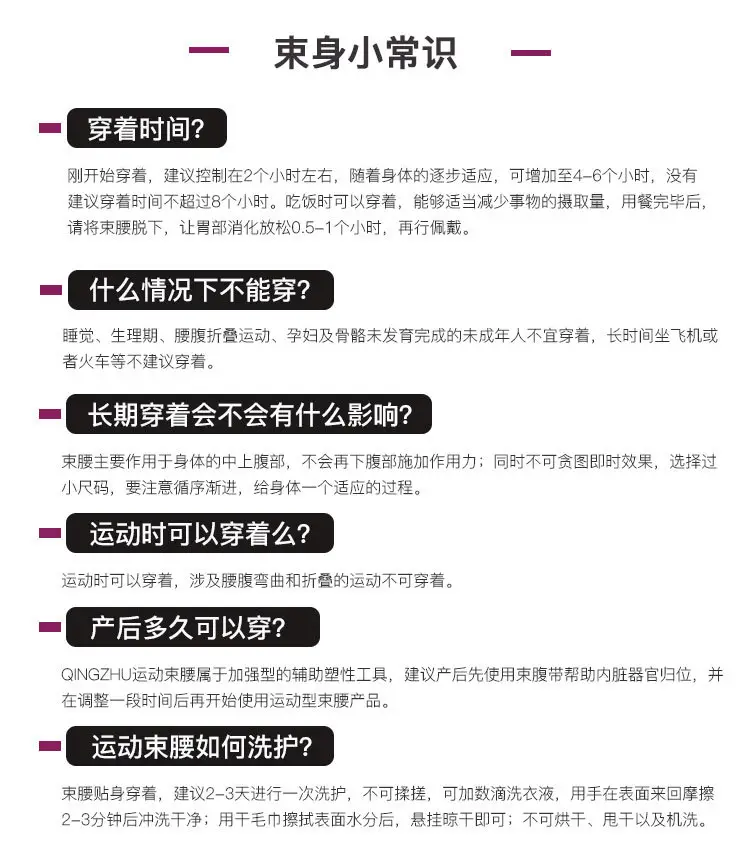 束身小常识

穿着时间?

刚开始穿着，建议控制在2个小时左右，随着身体的逐步适应，可增加至4-6个小时，没有建议穿着时间不超过8个小时。吃饭时可以穿着，能够适当减少事物的摄取量，用餐完毕后，请将束腰脱下，让胃部消化放松0.5-1个小时，再行佩戴。

什么情况下不能穿?

睡觉、生理期、腰腹折叠运动、孕妇及骨骼未发育完成的未成年人不宜穿着，长时间坐飞机或者火车等不建议穿着。

长期穿着会不会有什么影响?

束腰主要作用于身体的中上腹部，不会再下腹部施加作用力；同时不可贪图即时效果，选择过小尺码，要注意循序渐进，给身体一个适应的过程。

运动时可以穿着么?

运动时可以穿着，涉及腰腹弯曲和折叠的运动不可穿着。

产后多久可以穿?

QINGZHU运动束腰属于加强型的辅助塑性工具，建议产后先使用束腹带帮助内脏器官归位，并在调整一段时间后再开始使用运动型束腰产品。

运动束腰如何洗护?

束腰贴身穿着，建议2-3天进行一次洗护，不可揉搓，可加数滴洗衣液，用手在表面来回摩擦2-3分钟后冲洗干净；用干毛巾擦拭表面水分后，悬挂晾干即可；不可烘干、甩干以及机洗。